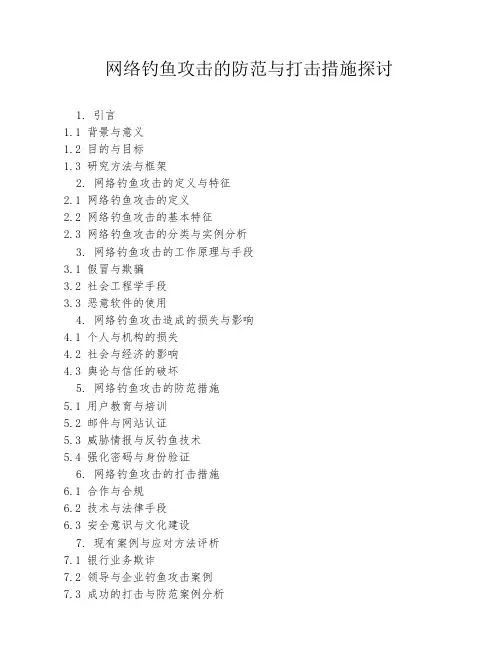 网络钓鱼攻击的防范与打击措施探讨

1. 引言
1.1 背景与意义
1.2 目的与目标
1.3 研究方法与框架
2. 网络钓鱼攻击的定义与特征
2.1 网络钓鱼攻击的定义
2.2 网络钓鱼攻击的基本特征
2.3 网络钓鱼攻击的分类与实例分析
3. 网络钓鱼攻击的工作原理与手段
3.1 假冒与欺骗
3.2 社会工程学手段
3.3 恶意软件的使用
4. 网络钓鱼攻击造成的损失与影响
4.1 个人与机构的损失
4.2 社会与经济的影响
4.3 舆论与信任的破坏
5. 网络钓鱼攻击的防范措施
5.1 用户教育与培训
5.2 邮件与网站认证
5.3 威胁情报与反钓鱼技术
5.4 强化密码与身份验证
6. 网络钓鱼攻击的打击措施
6.1 合作与合规
6.2 技术与法律手段
6.3 安全意识与文化建设
7. 现有案例与应对方法评析
7.1 银行业务欺诈
7.2 领导与企业钓鱼攻击案例
7.3 成功的打击与防范案例分析